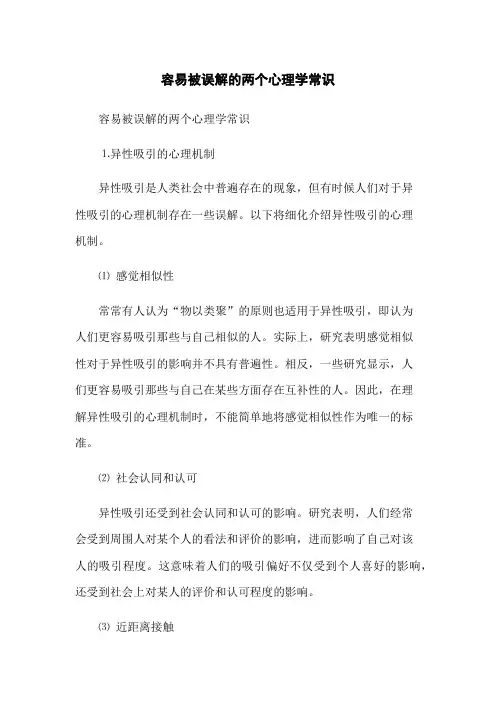 容易被误解的两个心理学常识

容易被误解的两个心理学常识

1.异性吸引的心理机制

异性吸引是人类社会中普遍存在的现象，但有时候人们对于异性吸引的心理机制存在一些误解。以下将细化介绍异性吸引的心理机制。

⑴ 感觉相似性

常常有人认为“物以类聚”的原则也适用于异性吸引，即认为人们更容易吸引那些与自己相似的人。实际上，研究表明感觉相似性对于异性吸引的影响并不具有普遍性。相反，一些研究显示，人们更容易吸引那些与自己在某些方面存在互补性的人。因此，在理解异性吸引的心理机制时，不能简单地将感觉相似性作为唯一的标准。

⑵ 社会认同和认可

异性吸引还受到社会认同和认可的影响。研究表明，人们经常会受到周围人对某个人的看法和评价的影响，进而影响了自己对该人的吸引程度。这意味着人们的吸引偏好不仅受到个人喜好的影响，还受到社会上对某人的评价和认可程度的影响。

⑶ 近距离接触